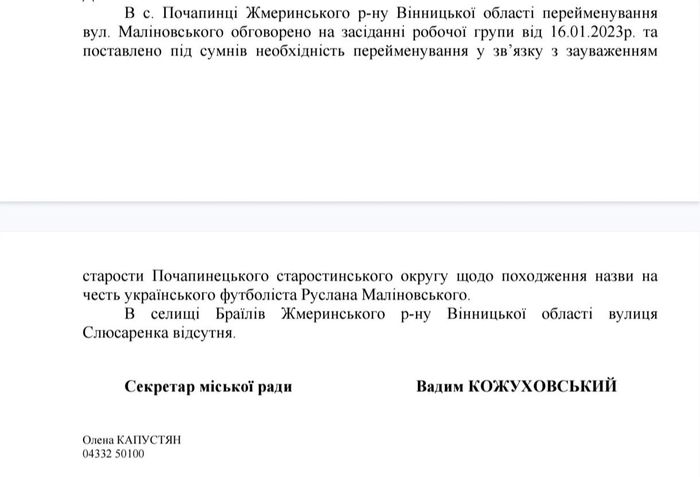 В с. Почапинці Жмеринського р-ну Вінницької області перейменування вул. Маліновського обговорено на засіданні робочої групи від 16.01.2023р. та поставлено під сумнів необхідність перейменування у зв'язку з зауваженням

старости Почапинецького старостинського округу щодо походження назви на честь українського футболіста Руслана Маліновського.

В селищі Браїлів Жмеринського р-ну Вінницької області вулиця Слюсаренка відсутня.

Секретар міської ради

Вадим КОЖУХОВСЬКИЙ

Олена КАПУСТЯН
04332 50100